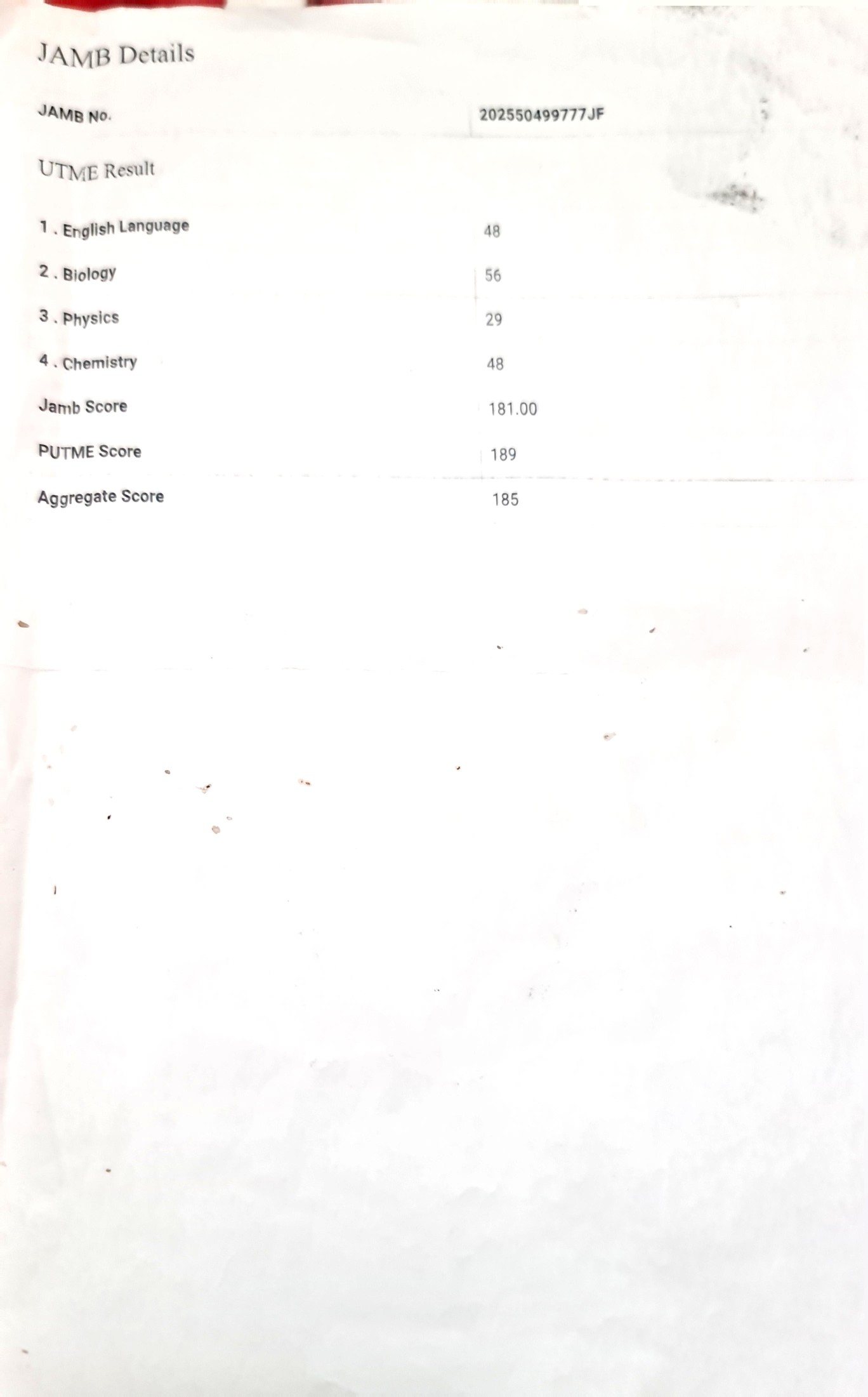 JAMB Details

JAMB No. 202550499777JF

UTME Result

1 . English Language 48

2 . Biology 56

3 . Physics 29

4 . Chemistry 48

Jamb Score 181.00

PUTME Score 189

Aggregate Score 185